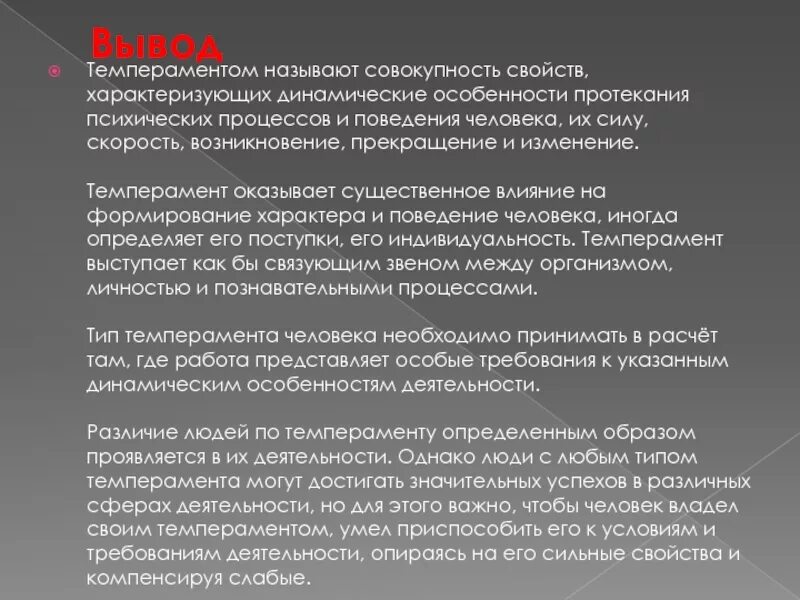 Вывод

Темпераментом называют совокупность свойств, характеризующих динамические особенности протекания психических процессов и поведения человека, их силу, скорость, возникновение, прекращение и изменение.

Темперамент оказывает существенное влияние на формирование характера и поведение человека, иногда определяет его поступки, его индивидуальность. Темперамент выступает как бы связующим звеном между организмом, личностью и познавательными процессами.

Тип темперамента человека необходимо принимать в расчёт там, где работа представляет особые требования к указанным динамическим особенностям деятельности.

Различие людей по темпераменту определенным образом проявляется в их деятельности. Однако люди с любым типом темперамента могут достигать значительных успехов в различных сферах деятельности, но для этого важно, чтобы человек владел своим темпераментом, умел приспособить его к условиям и требованиям деятельности, опираясь на его сильные свойства и компенсируя слабые.